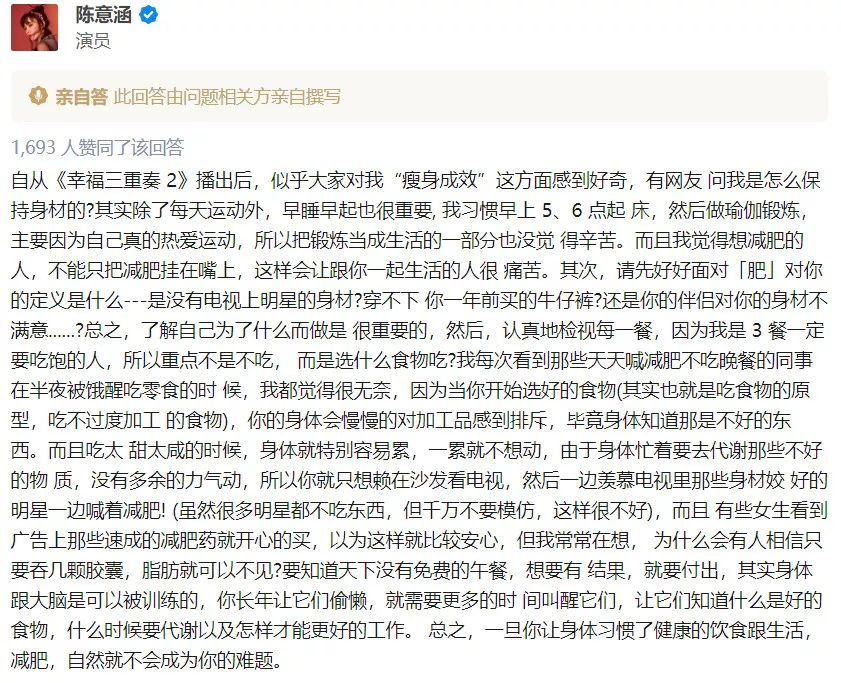 陈意涵
演员

亲自答 此回答由问题相关方亲自撰写

1,693 人赞同了该回答

自从《幸福三重奏 2》播出后，似乎大家对我“瘦身成效”这方面感到好奇，有网友 问我是怎么保持身材的?其实除了每天运动外，早睡早起也很重要, 我习惯早上 5、6 点起 床，然后做瑜伽锻炼，主要因为自己真的热爱运动，所以把锻炼当成生活的一部分也没觉 得辛苦。而且我觉得想减肥的人，不能只把减肥挂在嘴上，这样会让跟你一起生活的人很 痛苦。其次，请先好好面对「肥」对你的定义是什么---是没有电视上明星的身材?穿不下 你一年前买的牛仔裤?还是你的伴侣对你的身材不满意……?总之，了解自己为了什么而做是 很重要的，然后，认真地检视每一餐，因为我是 3 餐一定要吃饱的人，所以重点不是不吃， 而是选什么食物吃?我每次看到那些天天喊减肥不吃晚餐的同事在半夜被饿醒吃零食的时 候，我都觉得很无奈，因为当你开始选好的食物(其实也就是吃食物的原型，吃不过度加工 的食物)，你的身体会慢慢的对加工品感到排斥，毕竟身体知道那是不好的东西。而且吃太 甜太咸的时候，身体就特别容易累，一累就不想动，由于身体忙着要去代谢那些不好的物 质，没有多余的力气动，所以你就只想赖在沙发看电视，然后一边羡慕电视里那些身材姣 好的明星一边喊着减肥! (虽然很多明星都不吃东西，但千万不要模仿，这样很不好)，而且 有些女生看到广告上那些速成的减肥药就开心的买，以为这样就比较安心，但我常常在想， 为什么会有人相信只要吞几颗胶囊，脂肪就可以不见?要知道天下没有免费的午餐，想要有 结果，就要付出，其实身体跟大脑是可以被训练的，你长年让它们偷懒，就需要更多的时 间叫醒它们，让它们知道什么是好的食物，什么时候要代谢以及怎样才能更好的工作。 总之，一旦你让身体习惯了健康的饮食跟生活，减肥，自然就不会成为你的难题。